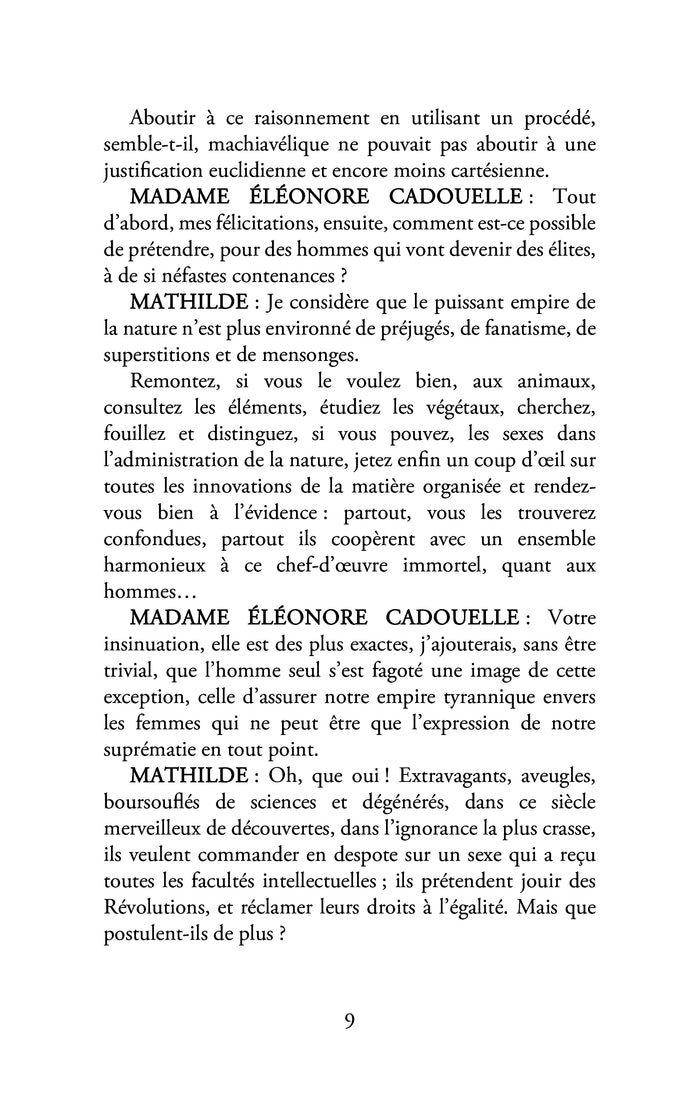 Aboutir à ce raisonnement en utilisant un procédé, semble-t-il, machiavélique ne pouvait pas aboutir à une justification euclidienne et encore moins cartésienne.

MADAME ÉLÉONORE CADOUELLE : Tout d'abord, mes félicitations, ensuite, comment est-ce possible de prétendre, pour des hommes qui vont devenir des élites, à de si néfastes contenances ?

MATHILDE : Je considère que le puissant empire de la nature n'est plus environné de préjugés, de fanatisme, de superstitions et de mensonges.

Remontez, si vous le voulez bien, aux animaux, consultez les éléments, étudiez les végétaux, cherchez, fouillez et distinguez, si vous pouvez, les sexes dans l'administration de la nature, jetez enfin un coup d'œil sur toutes les innovations de la matière organisée et rendez-vous bien à l'évidence : partout, vous les trouverez confondues, partout ils coopèrent avec un ensemble harmonieux à ce chef-d'œuvre immortel, quant aux hommes…

MADAME ÉLÉONORE CADOUELLE : Votre insinuation, elle est des plus exactes, j'ajouterais, sans être trivial, que l'homme seul s'est fagoté une image de cette exception, celle d'assurer notre empire tyrannique envers les femmes qui ne peut être que l'expression de notre suprématie en tout point.

MATHILDE : Oh, que oui ! Extravagants, aveugles, boursouflés de sciences et dégénérés, dans ce siècle merveilleux de découvertes, dans l'ignorance la plus crasse, ils veulent commander en despote sur un sexe qui a reçu toutes les facultés intellectuelles ; ils prétendent jouir des Révolutions, et réclamer leurs droits à l'égalité. Mais que postulent-ils de plus ?

9